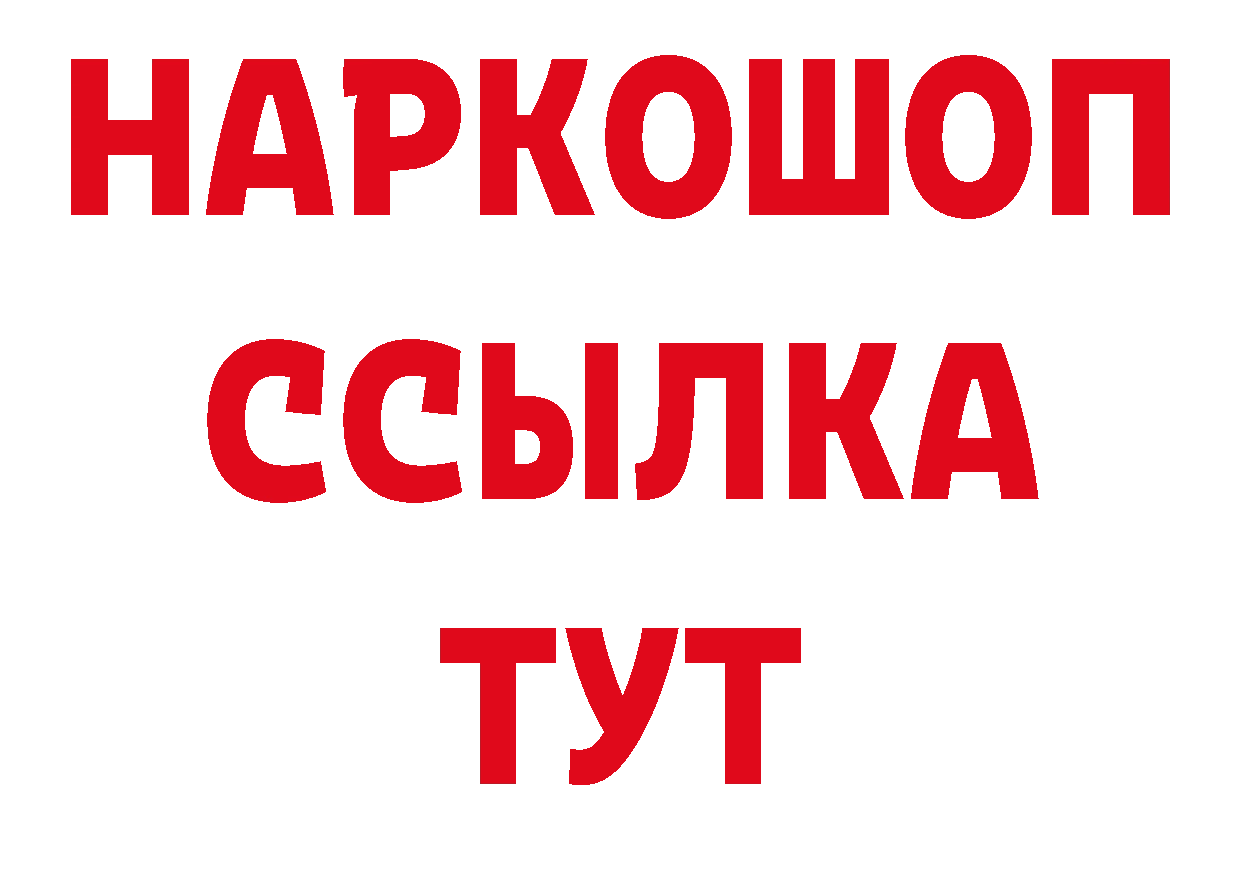 НАРКОШОП
ССЫЛКА
ТУТ